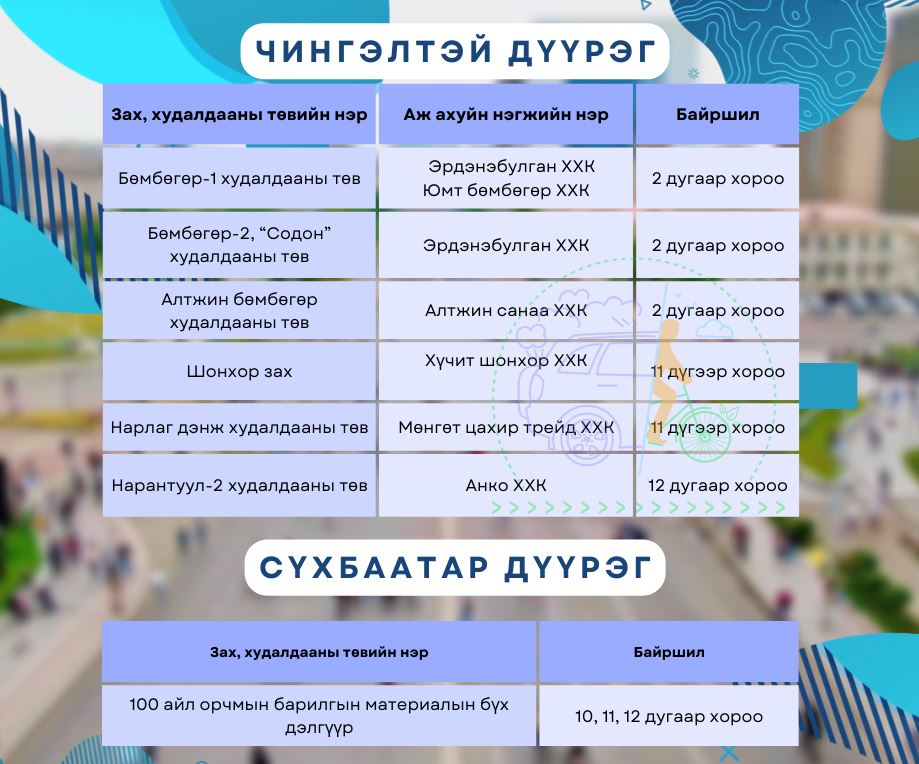 ЧИНГЭЛТЭЙ ДҮҮРЭГ

| Зах, худалдааны төвийн нэр | Аж ахуйн нэгжийн нэр | Байршил |
|---|---|---|
| Бөмбөгөр-1 худалдааны төв | Эрдэнэбулган ХХК Юмт бөмбөгөр ХХК | 2 дугаар хороо |
| Бөмбөгөр-2, “Содон” худалдааны төв | Эрдэнэбулган ХХК | 2 дугаар хороо |
| Алтжин бөмбөгөр худалдааны төв | Алтжин санаа ХХК | 2 дугаар хороо |
| Шонхор зах | Хүчит шонхор ХХК | 11 дүгээр хороо |
| Нарлаг дэнж худалдааны төв | Мөнгөт цахир трейд ХХК | 11 дүгээр хороо |
| Нарантуул-2 худалдааны төв | Анко ХХК | 12 дугаар хороо |

СҮХБААТАР ДҮҮРЭГ

| Зах, худалдааны төвийн нэр | Байршил |
|---|---|
| 100 айл орчмын барилгын материалын бүх дэлгүүр | 10, 11, 12 дугаар хороо |